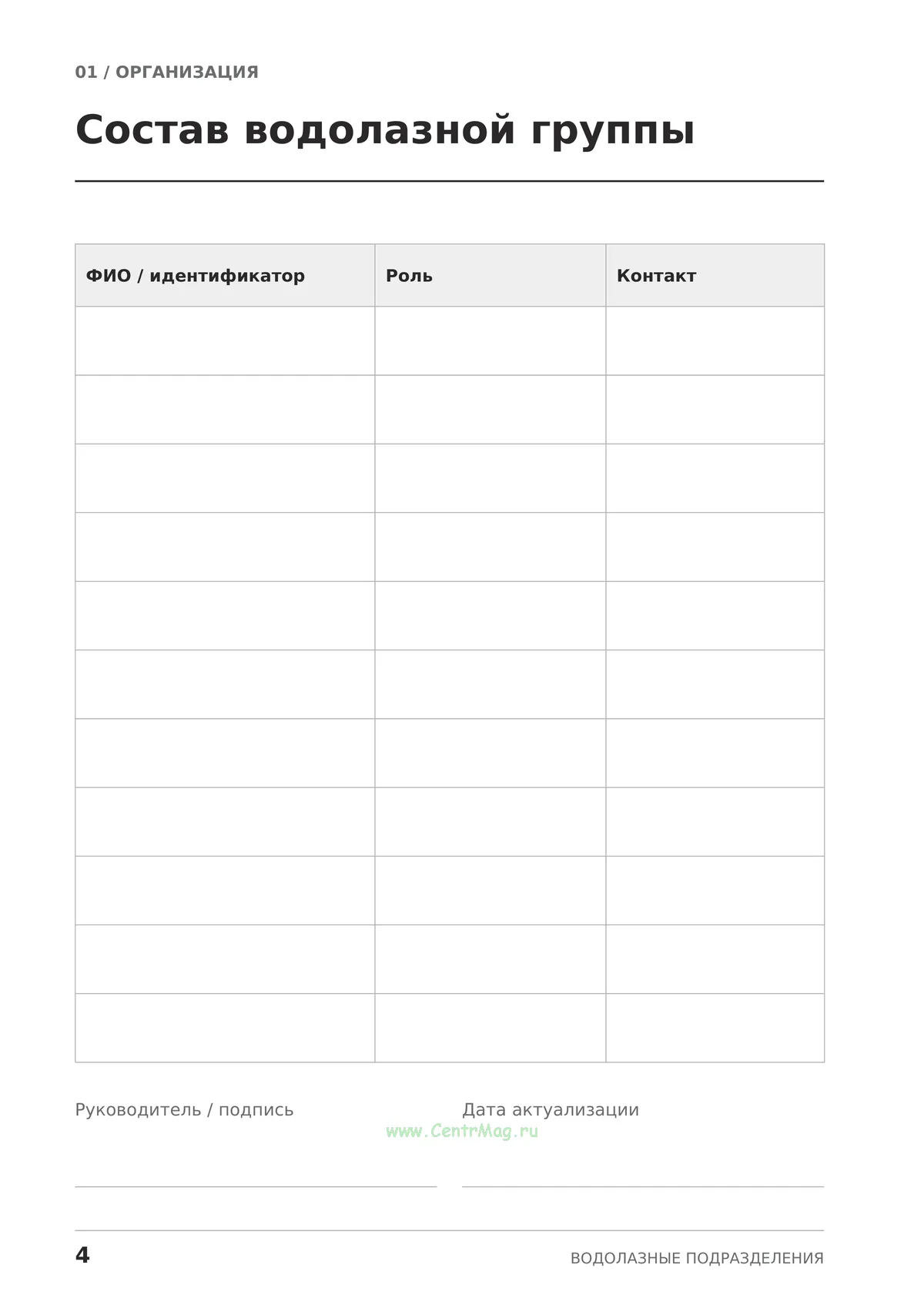 01 / ОРГАНИЗАЦИЯ

Состав водолазной группы

| ФИО / идентификатор | Роль | Контакт |
|---|---|---|
| | | |
| | | |
| | | |
| | | |
| | | |
| | | |
| | | |
| | | |
| | | |
| | | |
| | | |

Руководитель / подпись
____

Дата актуализации
____

4

ВОДОЛАЗНЫЕ ПОДРАЗДЕЛЕНИЯ

www.CentrMag.ru